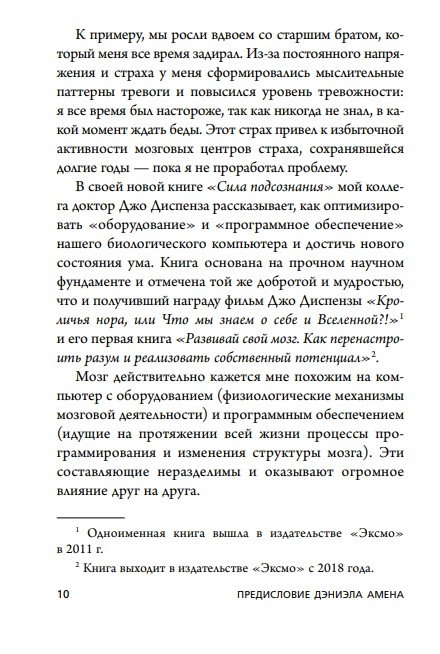 К примеру, мы росли вдвоем со старшим братом, который меня все время задирал. Из-за постоянного напряжения и страха у меня сформировались мыслительные паттерны тревоги и повысился уровень тревожности: я все время был настороже, так как никогда не знал, в какой момент ждать беды. Этот страх привел к избыточной активности мозговых центров страха, сохранявшейся долгие годы — пока я не проработал проблему.

В своей новой книге «Сила подсознания» мой коллега доктор Джо Диспенза рассказывает, как оптимизировать «оборудование» и «программное обеспечение» нашего биологического компьютера и достичь нового состояния ума. Книга основана на прочном научном фундаменте и отмечена той же добротой и мудростью, что и получивший награду фильм Джо Диспензы «Кроличья нора, или Что мы знаем о себе и Вселенной?!»$^1$ и его первая книга «Развивай свой мозг. Как перенастроить разум и реализовать собственный потенциал»$^2$.

Мозг действительно кажется мне похожим на компьютер с оборудованием (физиологические механизмы мозговой деятельности) и программным обеспечением (идущие на протяжении всей жизни процессы программирования и изменения структуры мозга). Эти составляющие неразделимы и оказывают огромное влияние друг на друга.

$^1$ Одноименная книга вышла в издательстве «Эксмо» в 2011 г.

$^2$ Книга выходит в издательстве «Эксмо» с 2018 года.

10 ПРЕДИСЛОВИЕ ДЭНИЭЛА АМЕНА